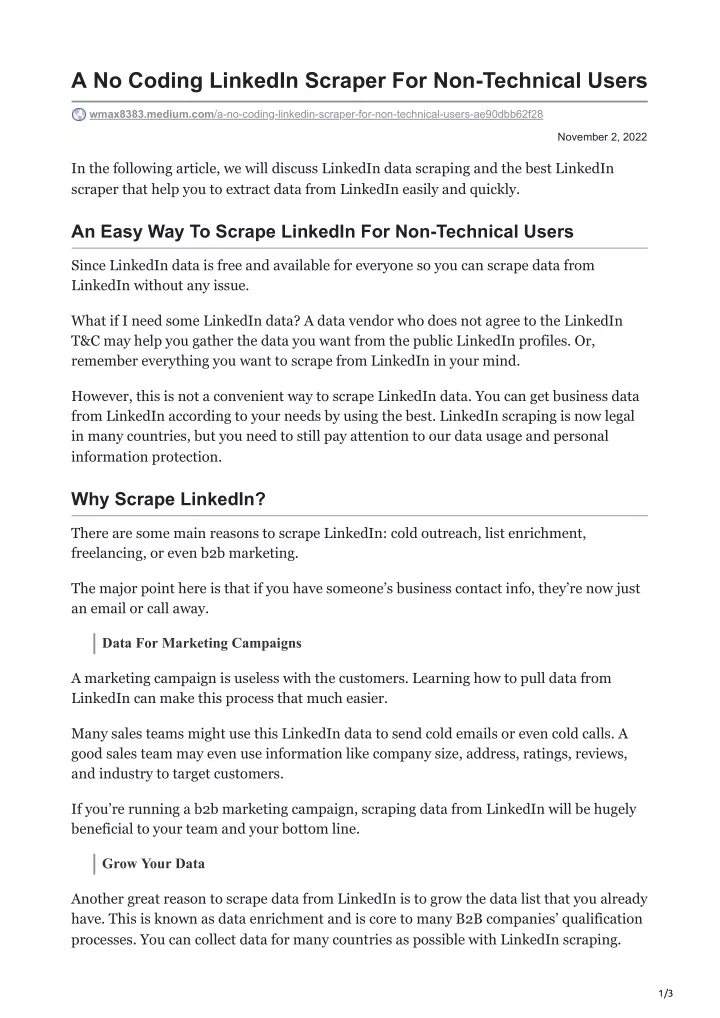 A No Coding LinkedIn Scraper For Non-Technical Users

wmax8383.medium.com/a-no-coding-linkedin-scraper-for-non-technical-users-ae90dbb62f28

November 2, 2022

In the following article, we will discuss LinkedIn data scraping and the best LinkedIn scraper that help you to extract data from LinkedIn easily and quickly.

An Easy Way To Scrape LinkedIn For Non-Technical Users

Since LinkedIn data is free and available for everyone so you can scrape data from LinkedIn without any issue.

What if I need some LinkedIn data? A data vendor who does not agree to the LinkedIn T&C may help you gather the data you want from the public LinkedIn profiles. Or, remember everything you want to scrape from LinkedIn in your mind.

However, this is not a convenient way to scrape LinkedIn data. You can get business data from LinkedIn according to your needs by using the best. LinkedIn scraping is now legal in many countries, but you need to still pay attention to our data usage and personal information protection.

Why Scrape LinkedIn?

There are some main reasons to scrape LinkedIn: cold outreach, list enrichment, freelancing, or even b2b marketing.

The major point here is that if you have someone's business contact info, they're now just an email or call away.

Data For Marketing Campaigns

A marketing campaign is useless with the customers. Learning how to pull data from LinkedIn can make this process that much easier.

Many sales teams might use this LinkedIn data to send cold emails or even cold calls. A good sales team may even use information like company size, address, ratings, reviews, and industry to target customers.

If you're running a b2b marketing campaign, scraping data from LinkedIn will be hugely beneficial to your team and your bottom line.

Grow Your Data

Another great reason to scrape data from LinkedIn is to grow the data list that you already have. This is known as data enrichment and is core to many B2B companies' qualification processes. You can collect data for many countries as possible with LinkedIn scraping.

1/3